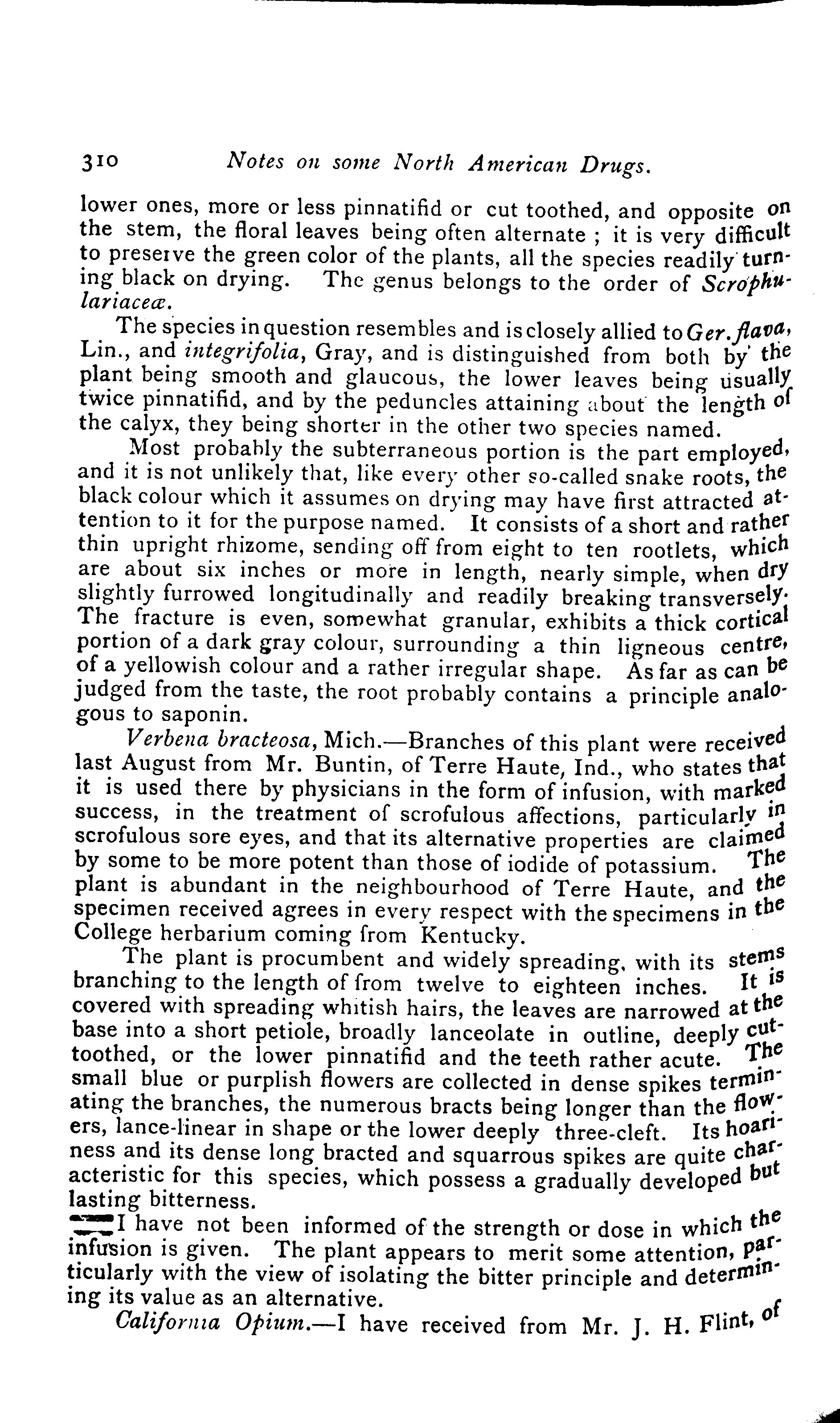 310 Notes on some North American Drugs.

lower ones, more or less pinnatifid or cut toothed, and opposite on the stem, the floral leaves being often alternate ; it is very difficult to preserve the green color of the plants, all the species readily turning black on drying. The genus belongs to the order of Scrophulariaceæ.

The species in question resembles and is closely allied to Ger. flava, Lin., and integrifolia, Gray, and is distinguished from both by the plant being smooth and glaucous, the lower leaves being usually twice pinnatifid, and by the peduncles attaining about the length of the calyx, they being shorter in the other two species named.

Most probably the subterraneous portion is the part employed, and it is not unlikely that, like every other so-called snake roots, the black colour which it assumes on drying may have first attracted attention to it for the purpose named. It consists of a short and rather thin upright rhizome, sending off from eight to ten rootlets, which are about six inches or more in length, nearly simple, when dry slightly furrowed longitudinally and readily breaking transversely. The fracture is even, somewhat granular, exhibits a thick cortical portion of a dark gray colour, surrounding a thin ligneous centre, of a yellowish colour and a rather irregular shape. As far as can be judged from the taste, the root probably contains a principle analogous to saponin.

Verbena bracteosa, Mich.—Branches of this plant were received last August from Mr. Buntin, of Terre Haute, Ind., who states that it is used there by physicians in the form of infusion, with marked success, in the treatment of scrofulous affections, particularly in scrofulous sore eyes, and that its alternative properties are claimed by some to be more potent than those of iodide of potassium. The plant is abundant in the neighbourhood of Terre Haute, and the specimen received agrees in every respect with the specimens in the College herbarium coming from Kentucky.

The plant is procumbent and widely spreading, with its stems branching to the length of from twelve to eighteen inches. It is covered with spreading whitish hairs, the leaves are narrowed at the base into a short petiole, broadly lanceolate in outline, deeply cut-toothed, or the lower pinnatifid and the teeth rather acute. The small blue or purplish flowers are collected in dense spikes terminating the branches, the numerous bracts being longer than the flowers, lance-linear in shape or the lower deeply three-cleft. Its hoariness and its dense long bracted and squarrous spikes are quite characteristic for this species, which possess a gradually developed but lasting bitterness.

I have not been informed of the strength or dose in which the infusion is given. The plant appears to merit some attention, particularly with the view of isolating the bitter principle and determining its value as an alternative.

California Opium.—I have received from Mr. J. H. Flint, of